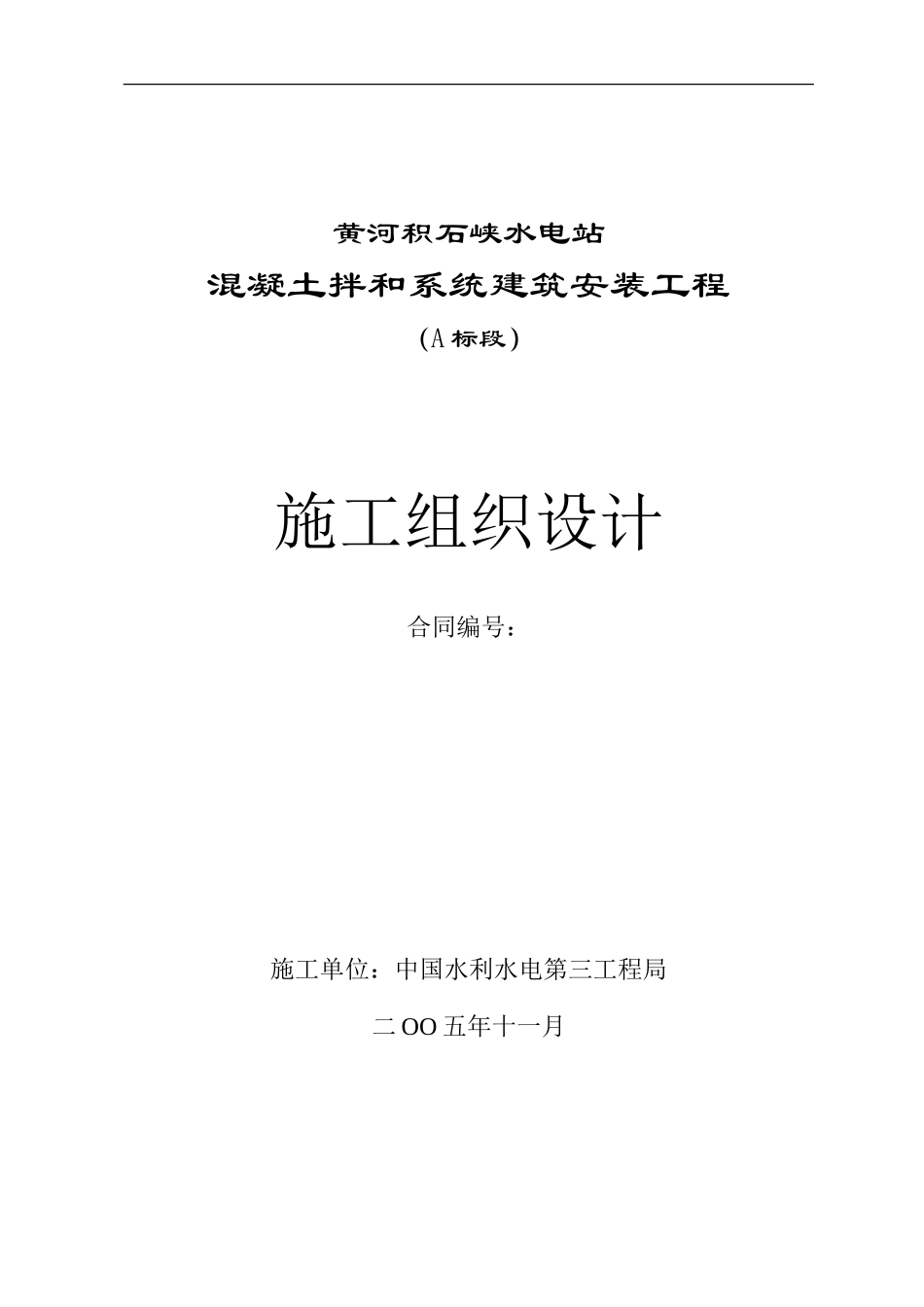 黄河积石峡水电站

混凝土拌和系统建筑安装工程

（A标段）

施工组织设计

合同编号：

施工单位：中国水利水电第三工程局

二OO五年十一月